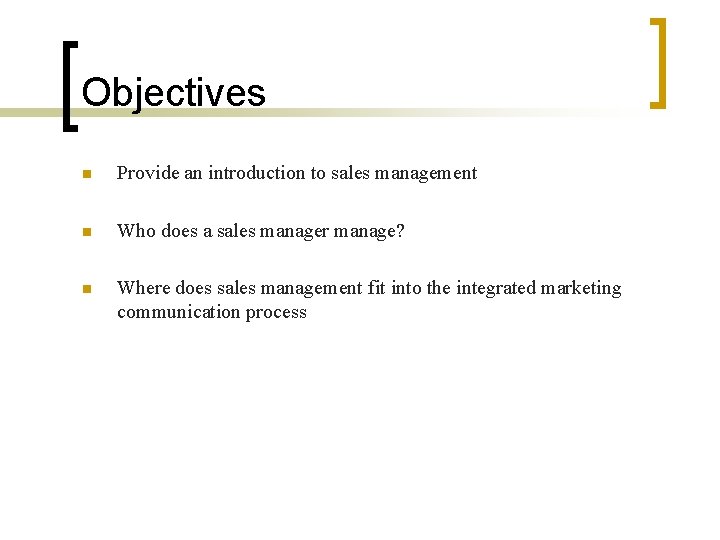 Objectives

• Provide an introduction to sales management

• Who does a sales manager manage?

• Where does sales management fit into the integrated marketing communication process